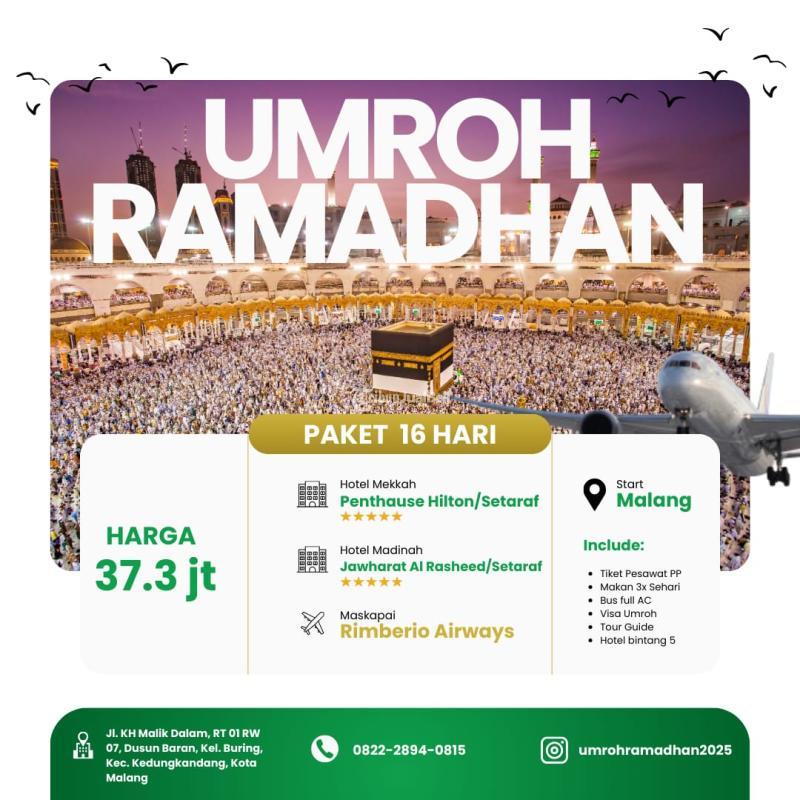 UMROH RAMADHAN

PAKET 16 HARI

HARGA
37.3 jt

Hotel Mekkah
Penthause Hilton/Setaraf
★★★★★

Hotel Madinah
Jawharat Al Rasheed/Setaraf
★★★★★

Maskapai
Rimberio Airways

Start
Malang

Include:

• Tiket Pesawat PP
• Makan 3x Sehari
• Bus full AC
• Visa Umroh
• Tour Guide
• Hotel bintang 5

Jl. KH Malik Dalam, RT 01 RW 07, Dusun Baran, Kel. Buring, Kec. Kedungkandang, Kota Malang

0822-2894-0815

umrohramadhan2025